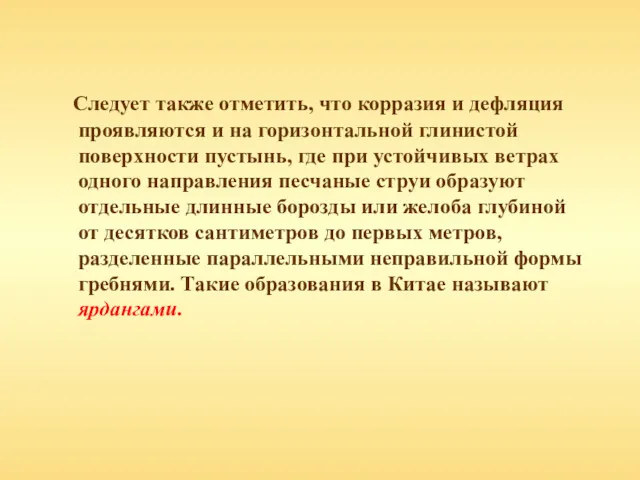 Следует также отметить, что корразия и дефляция проявляются и на горизонтальной глинистой поверхности пустынь, где при устойчивых ветрах одного направления песчаные струи образуют отдельные длинные борозды или желоба глубиной от десятков сантиметров до первых метров, разделенные параллельными неправильной формы гребнями. Такие образования в Китае называют ярдангами.